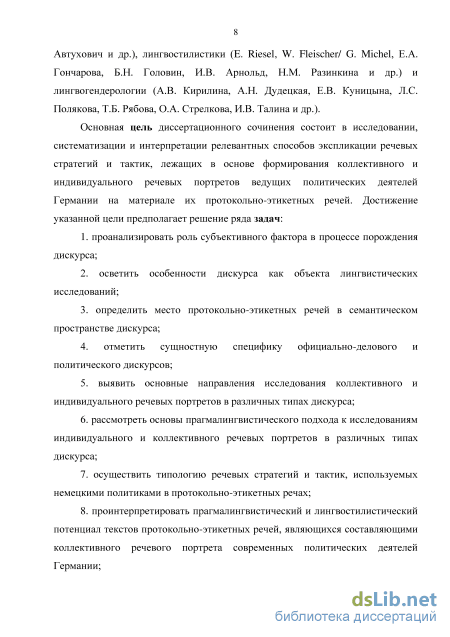 8

Автухович и др.), лингвостилистики (E. Riesel, W. Fleischer/ G. Michel, Е.А. Гончарова, Б.Н. Головин, И.В. Арнольд, Н.М. Разинкина и др.) и лингвогендерологии (А.В. Кирилина, А.Н. Дудецкая, Е.В. Куницына, Л.С. Полякова, Т.Б. Рябова, О.А. Стрелкова, И.В. Талина и др.).

Основная цель диссертационного сочинения состоит в исследовании, систематизации и интерпретации релевантных способов экспликации речевых стратегий и тактик, лежащих в основе формирования коллективного и индивидуального речевых портретов ведущих политических деятелей Германии на материале их протокольно-этикетных речей. Достижение указанной цели предполагает решение ряда задач:

1. проанализировать роль субъективного фактора в процессе порождения дискурса;

2. осветить особенности дискурса как объекта лингвистических исследований;

3. определить место протокольно-этикетных речей в семантическом пространстве дискурса;

4. отметить сущностную специфику официально-делового и политического дискурсов;

5. выявить основные направления исследования коллективного и индивидуального речевых портретов в различных типах дискурса;

6. рассмотреть основы прагмалингвистического подхода к исследованиям индивидуального и коллективного речевых портретов в различных типах дискурса;

7. осуществить типологию речевых стратегий и тактик, используемых немецкими политиками в протокольно-этикетных речах;

8. проинтерпретировать прагмалингвистический и лингвостилистический потенциал текстов протокольно-этикетных речей, являющихся составляющими коллективного речевого портрета современных политических деятелей Германии;

dsLib.net
библиотека диссертаций